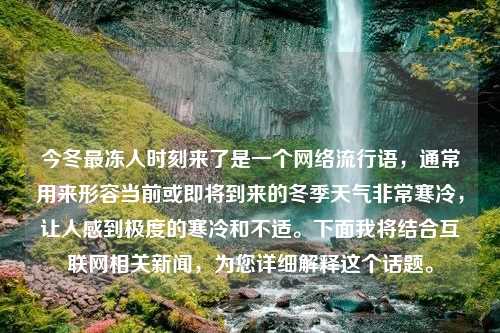 今冬最冻人时刻来了是一个网络流行语，通常用来形容当前或即将到来的冬季天气非常寒冷，让人感到极度的寒冷和不适。下面我将结合互联网相关新闻，为您详细解释这个话题。